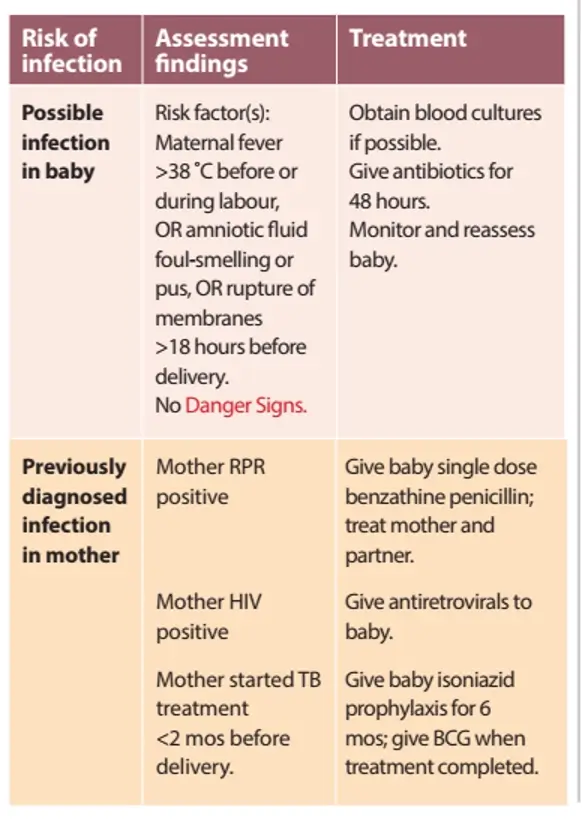 | Risk of infection | Assessment findings | Treatment |
|---|---|---|
| **Possible infection in baby** | Risk factor(s): Maternal fever >38 °C before or during labour, OR amniotic fluid foul-smelling or pus, OR rupture of membranes >18 hours before delivery. No Danger Signs. | Obtain blood cultures if possible. Give antibiotics for 48 hours. Monitor and reassess baby. |
| **Previously diagnosed infection in mother** | Mother RPR positive | Give baby single dose benzathine penicillin; treat mother and partner. |
| | Mother HIV positive | Give antiretrovirals to baby. |
| | Mother started TB treatment <2 mos before delivery. | Give baby isoniazid prophylaxis for 6 mos; give BCG when treatment completed. |